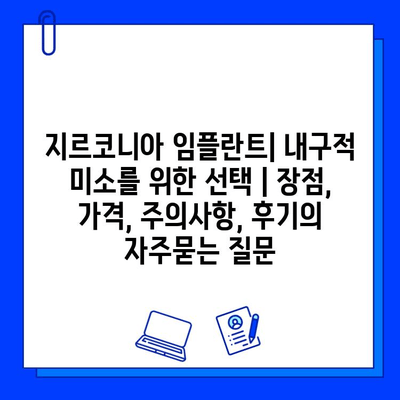 지르코니아 임플란트| 내구적 미소를 위한 선택 | 장점, 가격, 주의사항, 후기의 자주묻는 질문